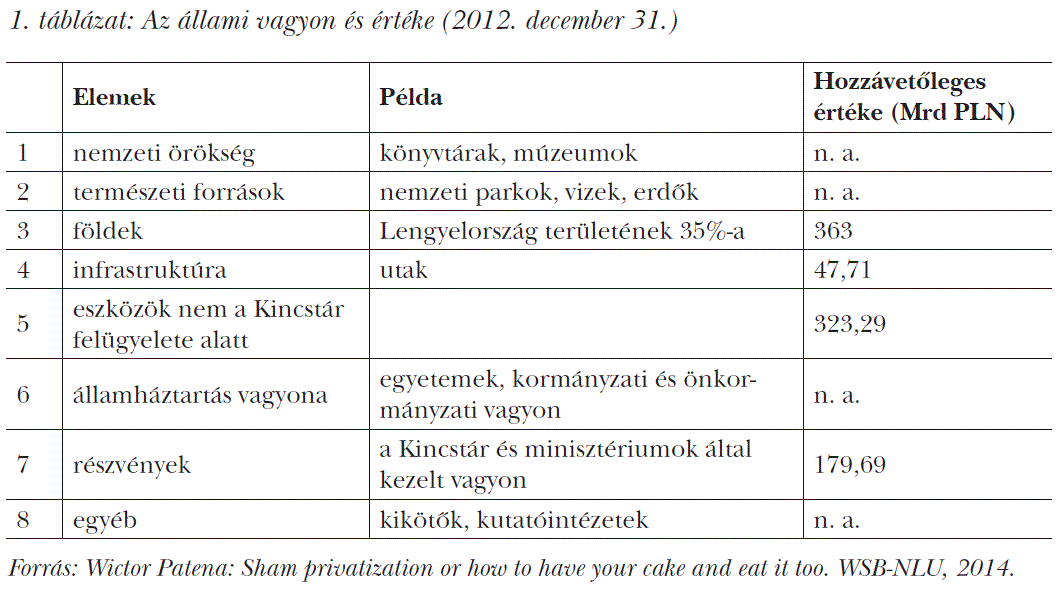 1. táblázat: Az állami vagyon és értéke (2012. december 31.)

| | Elemek | Példa | Hozzávetőleges értéke (Mrd PLN) |
|---|---|---|---|
| 1 | nemzeti örökség | könyvtárak, múzeumok | n. a. |
| 2 | természeti források | nemzeti parkok, vizek, erdők | n. a. |
| 3 | földek | Lengyelország területének 35%-a | 363 |
| 4 | infrastruktúra | utak | 47,71 |
| 5 | eszközök nem a Kincstár felügyelete alatt | | 323,29 |
| 6 | államháztartás vagyona | egyetemek, kormányzati és önkormányzati vagyon | n. a. |
| 7 | részvények | a Kincstár és minisztériumok által kezelt vagyon | 179,69 |
| 8 | egyéb | kikötők, kutatóintézetek | n. a. |

Forrás: Wictor Patena: Sham privatization or how to have your cake and eat it too. WSB-NLU, 2014.